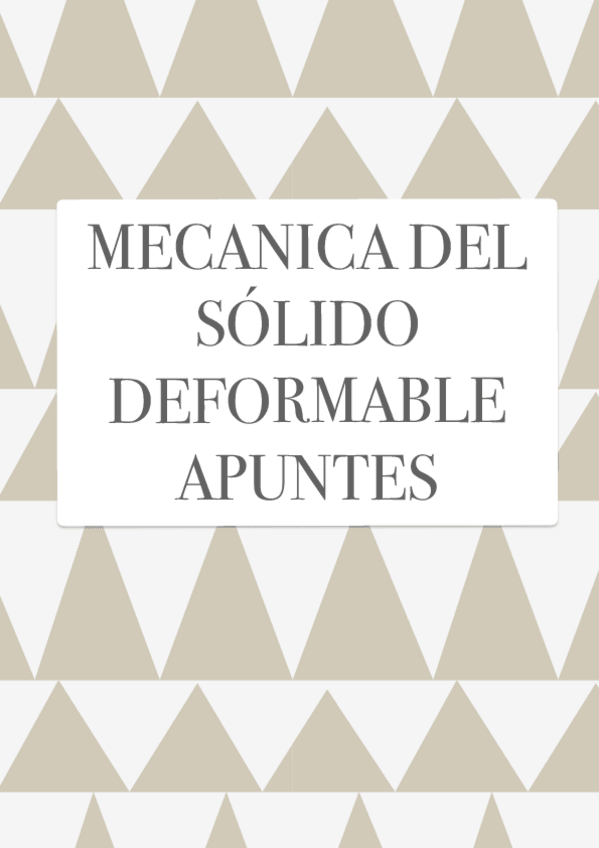 MECANICA DEL SÓLIDO DEFORMABLE APUNTES